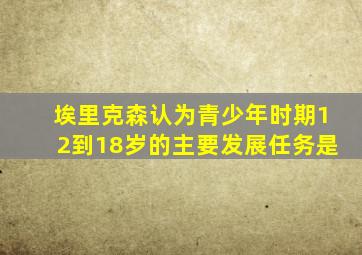 埃里克森认为青少年时期12到18岁的主要发展任务是